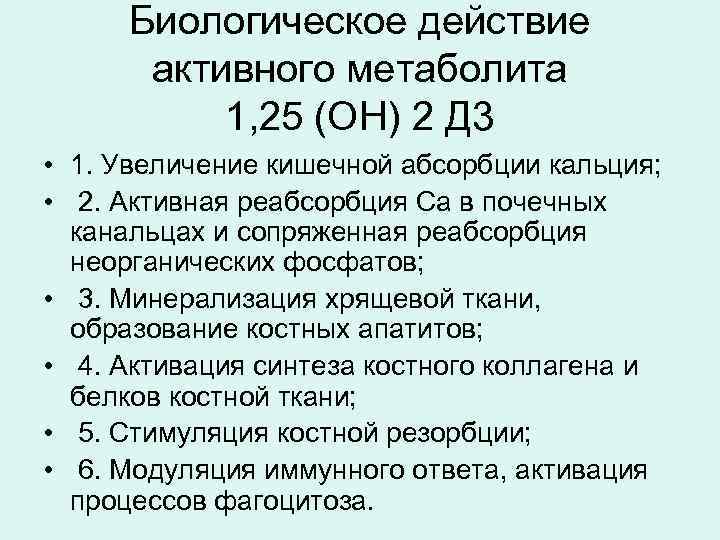 Биологическое действие активного метаболита 1,25 (ОН) 2 Д3

• 1. Увеличение кишечной абсорбции кальция;
• 2. Активная реабсорбция Са в почечных канальцах и сопряженная реабсорбция неорганических фосфатов;
• 3. Минерализация хрящевой ткани, образование костных апатитов;
• 4. Активация синтеза костного коллагена и белков костной ткани;
• 5. Стимуляция костной резорбции;
• 6. Модуляция иммунного ответа, активация процессов фагоцитоза.